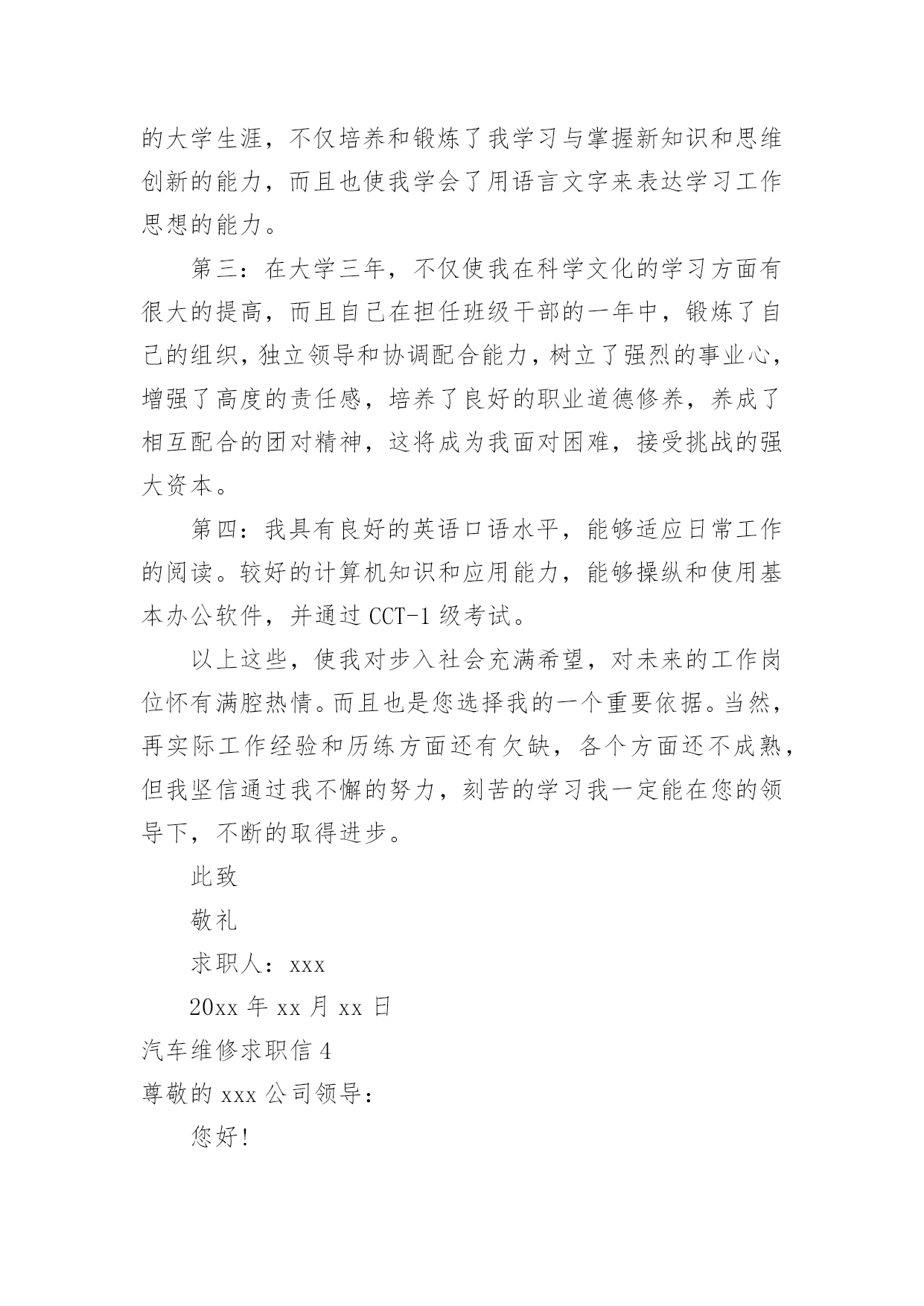 的大学生涯，不仅培养和锻炼了我学习与掌握新知识和思维创新的能力，而且也使我学会了用语言文字来表达学习工作思想的能力。

第三：在大学三年，不仅使我在科学文化的学习方面有很大的提高，而且自己在担任班级干部的一年中，锻炼了自己的组织，独立领导和协调配合能力，树立了强烈的事业心，增强了高度的责任感，培养了良好的职业道德修养，养成了相互配合的团对精神，这将成为我面对困难，接受挑战的强大资本。

第四：我具有良好的英语口语水平，能够适应日常工作的阅读。较好的计算机知识和应用能力，能够操纵和使用基本办公软件，并通过 CCT-1 级考试。

以上这些，使我对步入社会充满希望，对未来的工作岗位怀有满腔热情。而且也是您选择我的一个重要依据。当然，再实际工作经验和历练方面还有欠缺，各个方面还不成熟，但我坚信通过我不懈的努力，刻苦的学习我一定能在您的领导下，不断的取得进步。

此致

敬礼

求职人：xxx

20xx 年 xx 月 xx 日

汽车维修求职信 4

尊敬的 xxx 公司领导：

您好!